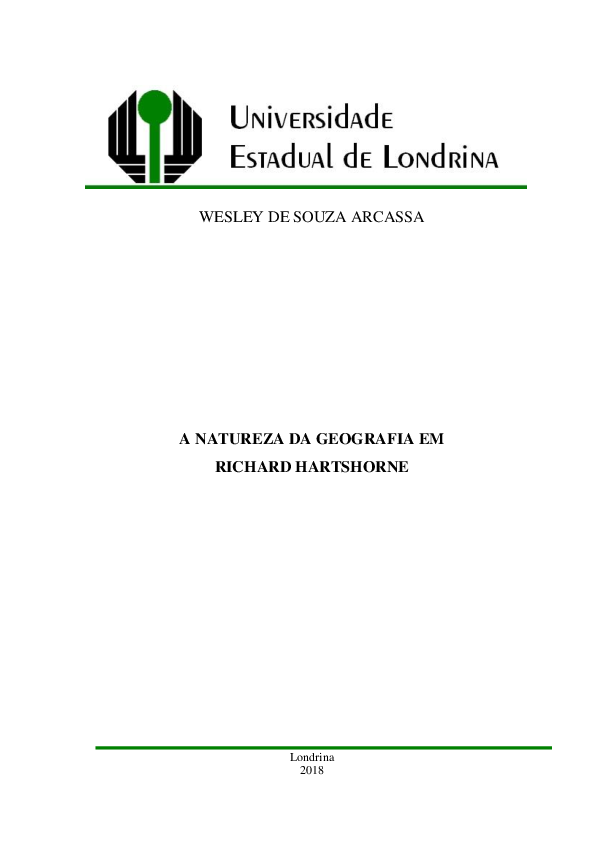 Universidade
Estadual de Londrina

WESLEY DE SOUZA ARCASSA

A NATUREZA DA GEOGRAFIA EM
RICHARD HARTSHORNE

Londrina
2018